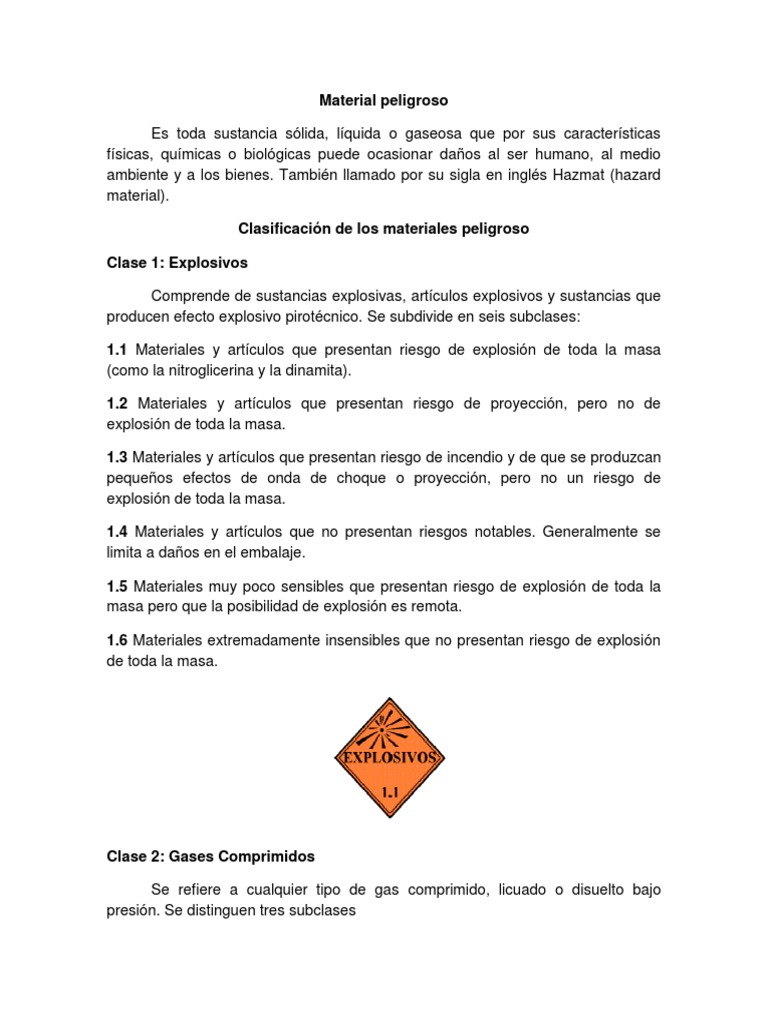 Material peligroso

Es toda sustancia sólida, líquida o gaseosa que por sus características físicas, químicas o biológicas puede ocasionar daños al ser humano, al medio ambiente y a los bienes. También llamado por su sigla en inglés Hazmat (hazard material).

Clasificación de los materiales peligroso

Clase 1: Explosivos

Comprende de sustancias explosivas, artículos explosivos y sustancias que producen efecto explosivo pirotécnico. Se subdivide en seis subclases:

1.1 Materiales y artículos que presentan riesgo de explosión de toda la masa (como la nitroglicerina y la dinamita).

1.2 Materiales y artículos que presentan riesgo de proyección, pero no de explosión de toda la masa.

1.3 Materiales y artículos que presentan riesgo de incendio y de que se produzcan pequeños efectos de onda de choque o proyección, pero no un riesgo de explosión de toda la masa.

1.4 Materiales y artículos que no presentan riesgos notables. Generalmente se limita a daños en el embalaje.

1.5 Materiales muy poco sensibles que presentan riesgo de explosión de toda la masa pero que la posibilidad de explosión es remota.

1.6 Materiales extremadamente insensibles que no presentan riesgo de explosión de toda la masa.

EXPLOSIVOS
1.1

Clase 2: Gases Comprimidos

Se refiere a cualquier tipo de gas comprimido, licuado o disuelto bajo presión. Se distinguen tres subclases